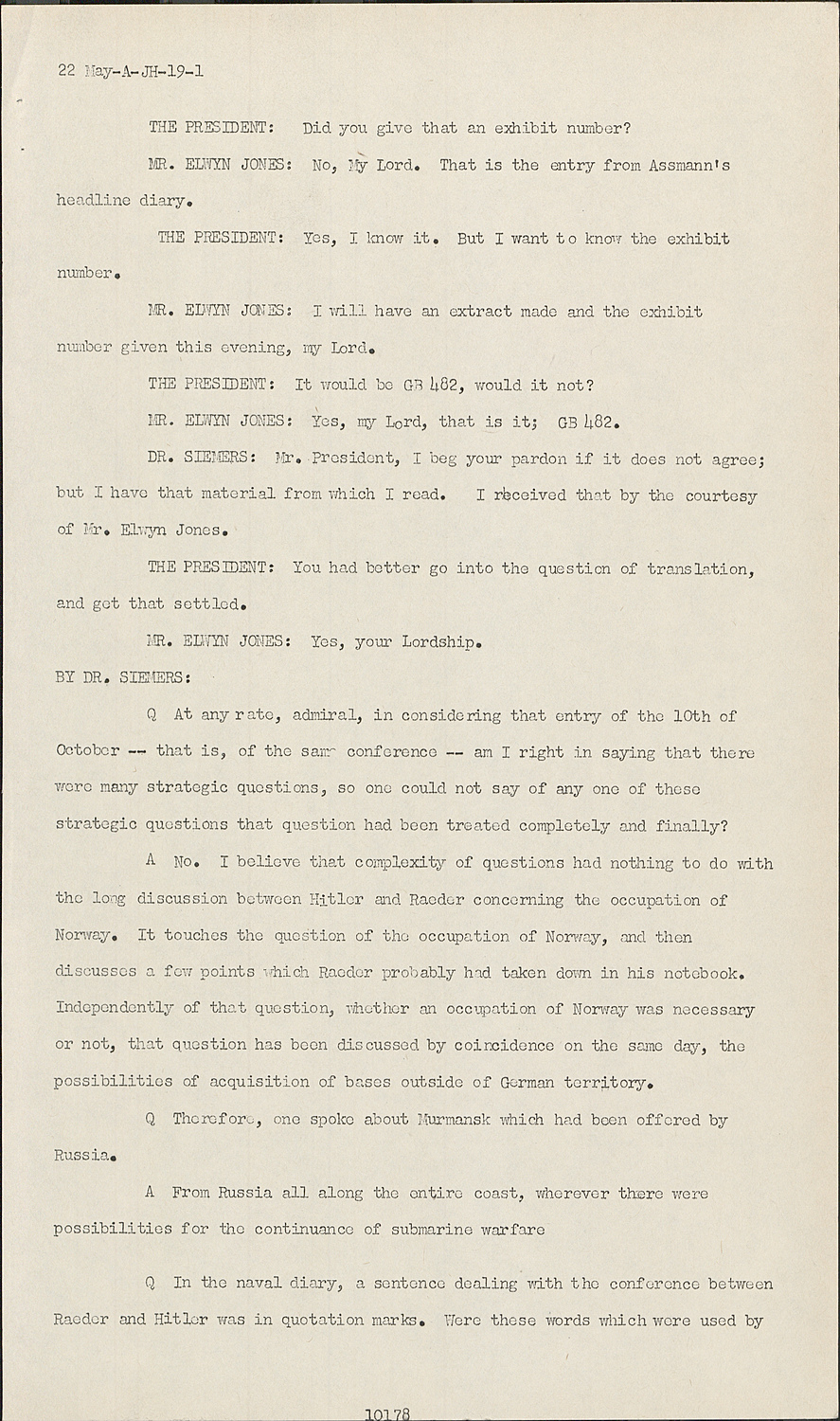 22 May-A-JH-19-1

THE PRESIDENT: Did you give that an exhibit number?

MR. ELWYN JONES: No, My Lord. That is the entry from Assmann's headline diary.

THE PRESIDENT: Yes, I know it. But I want to know the exhibit number.

MR. ELWYN JONES: I will have an extract made and the exhibit number given this evening, my Lord.

THE PRESIDENT: It would be GB 482, would it not?

MR. ELWYN JONES: Yes, my Lord, that is it; GB 482.

DR. SIEMERS: Mr. President, I beg your pardon if it does not agree; but I have that material from which I read. I received that by the courtesy of Mr. Elwyn Jones.

THE PRESIDENT: You had better go into the question of translation, and get that settled.

MR. ELWYN JONES: Yes, your Lordship.

BY DR. SIEMERS:

Q At any rate, admiral, in considering that entry of the 10th of October -- that is, of the same conference -- am I right in saying that there were many strategic questions, so one could not say of any one of these strategic questions that question had been treated completely and finally?

A No. I believe that complexity of questions had nothing to do with the long discussion between Hitler and Raeder concerning the occupation of Norway. It touches the question of the occupation of Norway, and then discusses a few points which Raeder probably had taken down in his notebook. Independently of that question, whether an occupation of Norway was necessary or not, that question has been discussed by coincidence on the same day, the possibilities of acquisition of bases outside of German territory.

Q Therefore, one spoke about Murmansk which had been offered by Russia.

A From Russia all along the entire coast, wherever there were possibilities for the continuance of submarine warfare

Q In the naval diary, a sentence dealing with the conference between Raeder and Hitler was in quotation marks. Were these words which were used by

10178